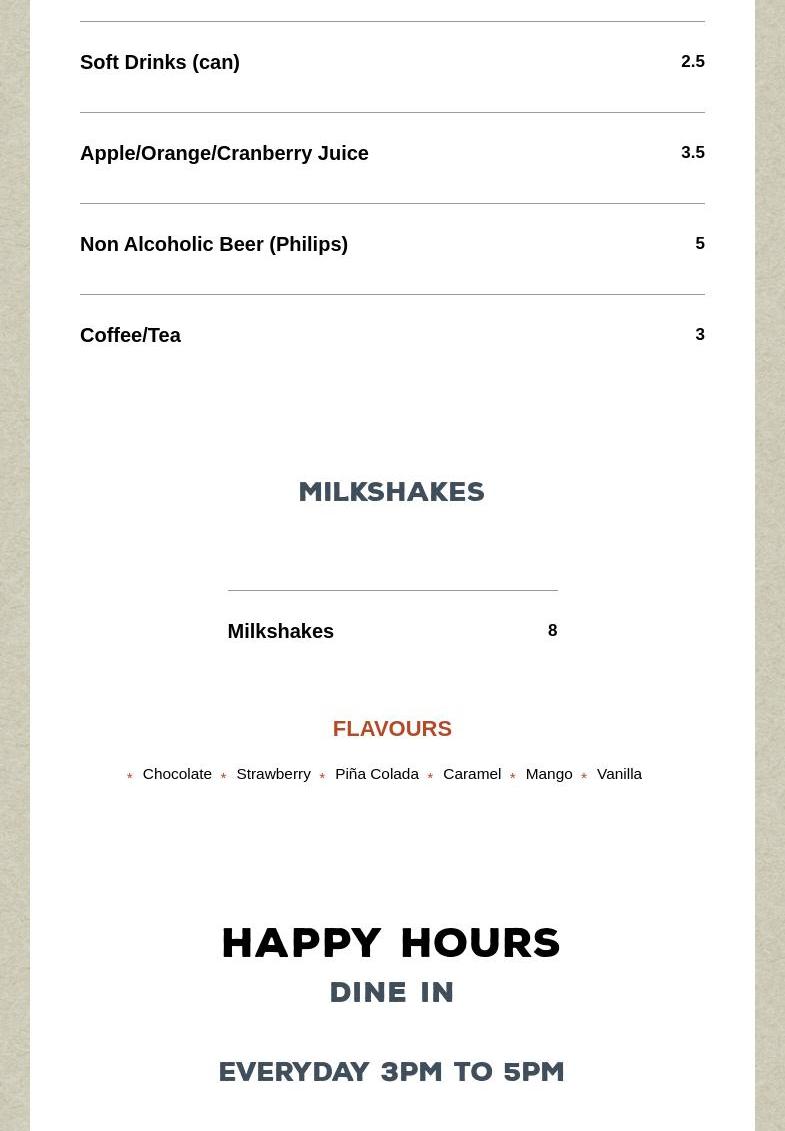 Soft Drinks (can) 2.5

Apple/Orange/Cranberry Juice 3.5

Non Alcoholic Beer (Philips) 5

Coffee/Tea 3

MILKSHAKES

Milkshakes 8

FLAVOURS

* Chocolate * Strawberry * Piña Colada * Caramel * Mango * Vanilla

HAPPY HOURS

DINE IN

EVERYDAY 3PM TO 5PM